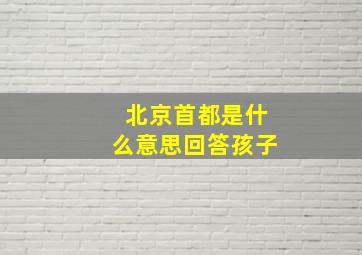 北京首都是什么意思回答孩子